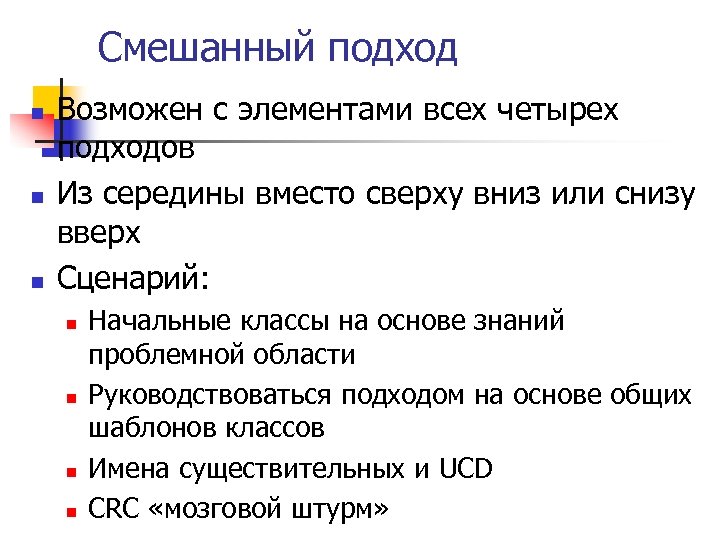 Смешанный подход

Возможен с элементами всех четырех подходов

Из середины вместо сверху вниз или снизу вверх

Сценарий:

Начальные классы на основе знаний проблемной области

Руководствоваться подходом на основе общих шаблонов классов

Имена существительных и UCD

CRC «мозговой штурм»